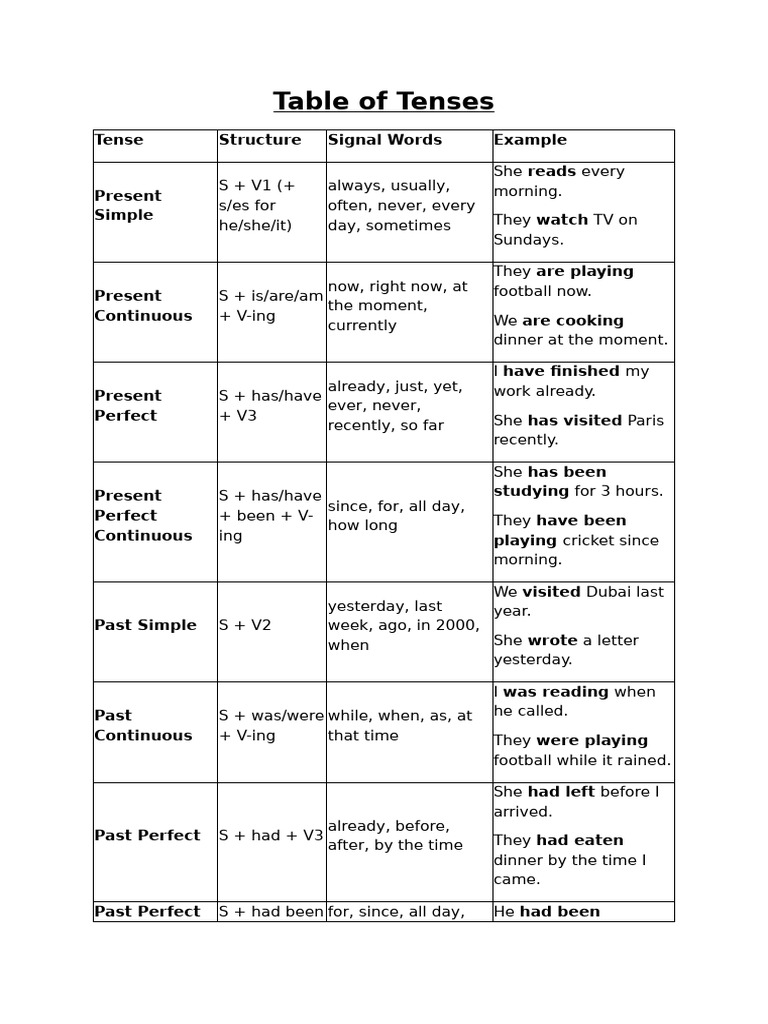 Table of Tenses

| Tense | Structure | Signal Words | Example |
|---|---|---|---|
| Present Simple | S + V1 (+ s/es for he/she/it) | always, usually, often, never, every day, sometimes | She reads every morning. They watch TV on Sundays. |
| Present Continuous | S + is/are/am + V-ing | now, right now, at the moment, currently | They are playing football now. We are cooking dinner at the moment. |
| Present Perfect | S + has/have + V3 | already, just, yet, ever, never, recently, so far | I have finished my work already. She has visited Paris recently. |
| Present Perfect Continuous | S + has/have + been + V-ing | since, for, all day, how long | She has been studying for 3 hours. They have been playing cricket since morning. |
| Past Simple | S + V2 | yesterday, last week, ago, in 2000, when | We visited Dubai last year. She wrote a letter yesterday. |
| Past Continuous | S + was/were + V-ing | while, when, as, at that time | I was reading when he called. They were playing football while it rained. |
| Past Perfect | S + had + V3 | already, before, after, by the time | She had left before I arrived. They had eaten dinner by the time I came. |
| Past Perfect | S + had been | for, since, all day, | He had been |